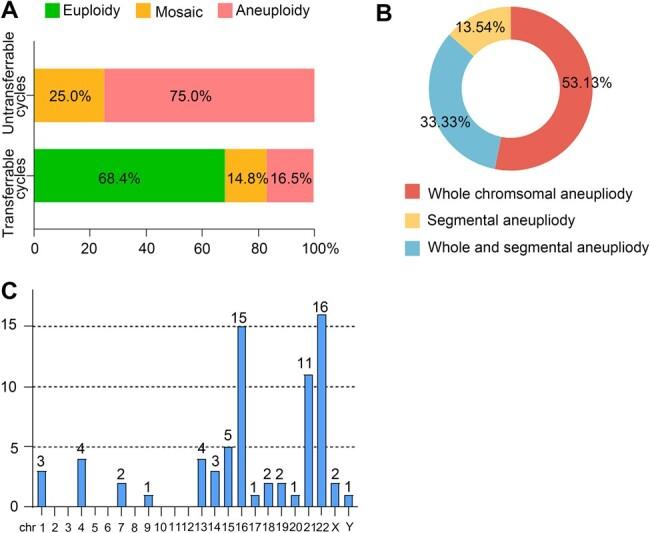 A

Euploidy Mosaic Aneuploidy

Untransferrable cycles

25.0% 75.0%

Transferrable cycles

68.4% 14.8% 16.5%

0 20 40 60 80 100%

B

13.54%

53.13%

33.33%

Whole chromsomal aneupliody

Segmental aneupliody

Whole and segmental aneupliody

C

15

10

5

0

3 4 2 1 4 3 5 15 1 2 2 1 11 16 2 1

chr 1 2 3 4 5 6 7 8 9 10 11 12 13 14 15 16 17 18 19 20 21 22 X Y